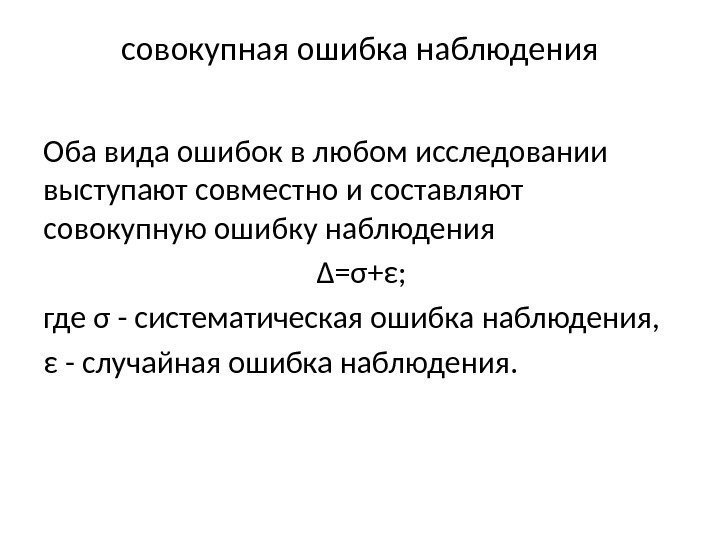 совокупная ошибка наблюдения

Оба вида ошибок в любом исследовании выступают совместно и составляют совокупную ошибку наблюдения

$\Delta=\sigma+\varepsilon$;

где σ - систематическая ошибка наблюдения,

ε - случайная ошибка наблюдения.